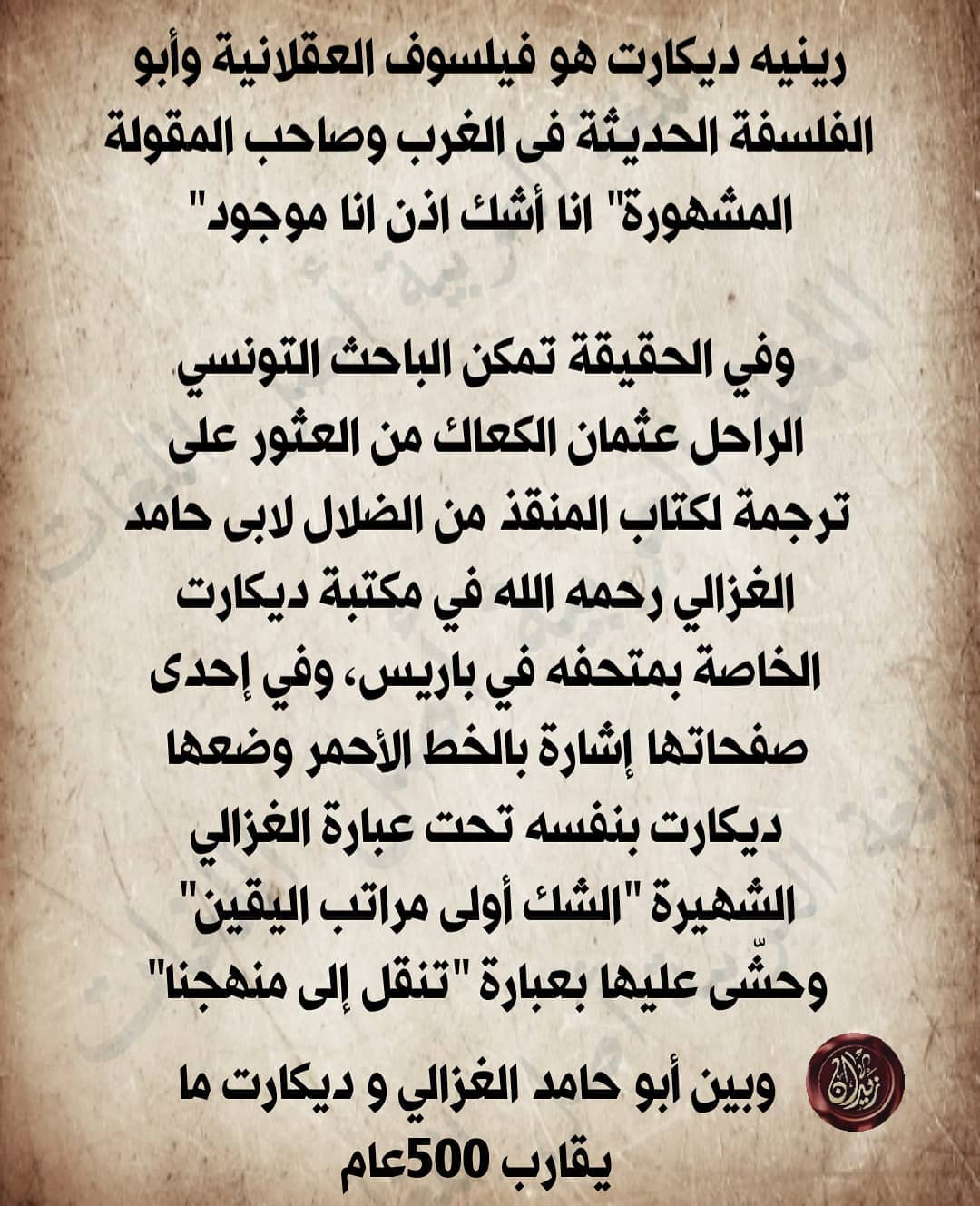 رينيه ديكارت هو فيلسوف العقلانية وأبو الفلسفة الحديثة فى الغرب وصاحب المقولة المشهورة" انا أشك اذن انا موجود"

وفي الحقيقة تمكن الباحث التونسي الراحل عثمان الكعاك من العثور على ترجمة لكتاب المنقذ من الضلال لابى حامد الغزالي رحمه الله في مكتبة ديكارت الخاصة بمتحفه في باريس، وفي إحدى صفحاتها إشارة بالخط الأحمر وضعها ديكارت بنفسه تحت عبارة الغزالي الشهيرة "الشك أولى مراتب اليقين" وحشّى عليها بعبارة "تنقل إلى منهجنا"

وبين أبو حامد الغزالي و ديكارت ما يقارب 500عام